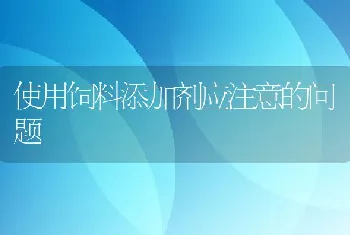 使用饲料添加剂应注意的问题